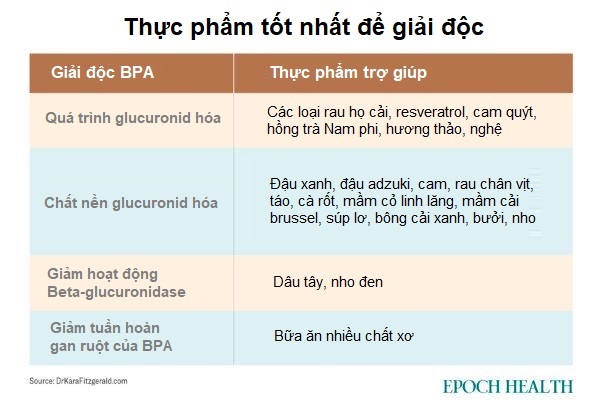 Thực phẩm tốt nhất để giải độc

| Giải độc BPA | Thực phẩm trợ giúp |
|---|---|
| Quá trình glucuronid hóa | Các loại rau họ cải, resveratrol, cam quýt, hồng trà Nam phi, hương thảo, nghệ |
| Chất nền glucuronid hóa | Đậu xanh, đậu adzuki, cam, rau chân vịt, táo, cà rốt, mầm cỏ linh lăng, mầm cải brussel, súp lơ, bông cải xanh, bưởi, nho |
| Giảm hoạt động Beta-glucuronidase | Dâu tây, nho đen |
| Giảm tuần hoàn gan ruột của BPA | Bữa ăn nhiều chất xơ |

Source: DrKaraFitzgerald.com

EPOCH HEALTH